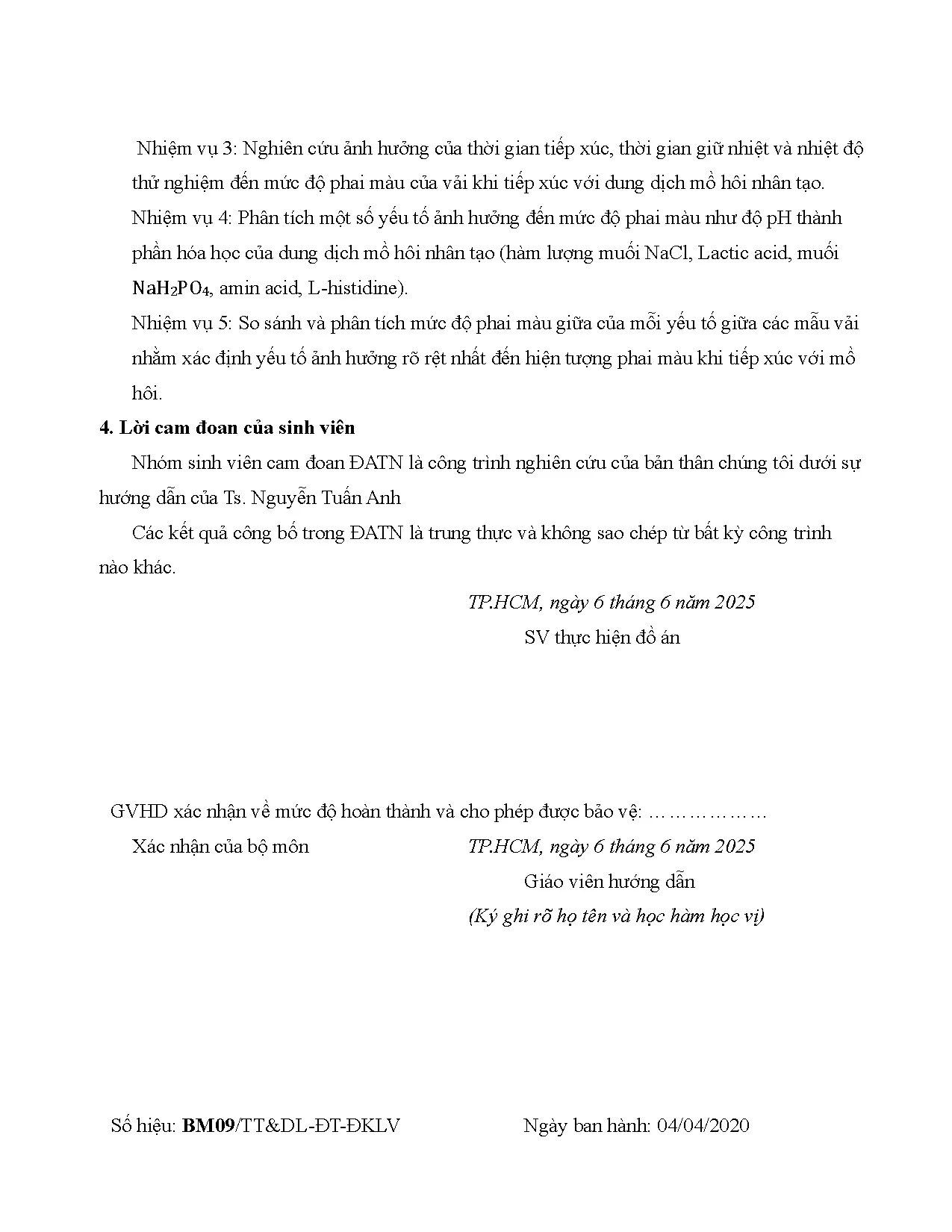 Nhiệm vụ 3: Nghiên cứu ảnh hưởng của thời gian tiếp xúc, thời gian giữ nhiệt và nhiệt độ thử nghiệm đến mức độ phai màu của vải khi tiếp xúc với dung dịch mồ hôi nhân tạo.

Nhiệm vụ 4: Phân tích một số yếu tố ảnh hưởng đến mức độ phai màu như độ pH thành phần hóa học của dung dịch mồ hôi nhân tạo (hàm lượng muối NaCl, Lactic acid, muối $NaH_2PO_4$, amin acid, L-histidine).

Nhiệm vụ 5: So sánh và phân tích mức độ phai màu giữa của mỗi yếu tố giữa các mẫu vải nhằm xác định yếu tố ảnh hưởng rõ rệt nhất đến hiện tượng phai màu khi tiếp xúc với mồ hôi.

4. Lời cam đoan của sinh viên

Nhóm sinh viên cam đoan ĐATN là công trình nghiên cứu của bản thân chúng tôi dưới sự hướng dẫn của Ts. Nguyễn Tuấn Anh

Các kết quả công bố trong ĐATN là trung thực và không sao chép từ bất kỳ công trình nào khác.

TP.HCM, ngày 6 tháng 6 năm 2025
SV thực hiện đồ án

GVHD xác nhận về mức độ hoàn thành và cho phép được bảo vệ: ………………

Xác nhận của bộ môn

TP.HCM, ngày 6 tháng 6 năm 2025
Giáo viên hướng dẫn
(Ký ghi rõ họ tên và học hàm học vị)

Số hiệu: BM09/TT&DL-ĐT-ĐKLV

Ngày ban hành: 04/04/2020